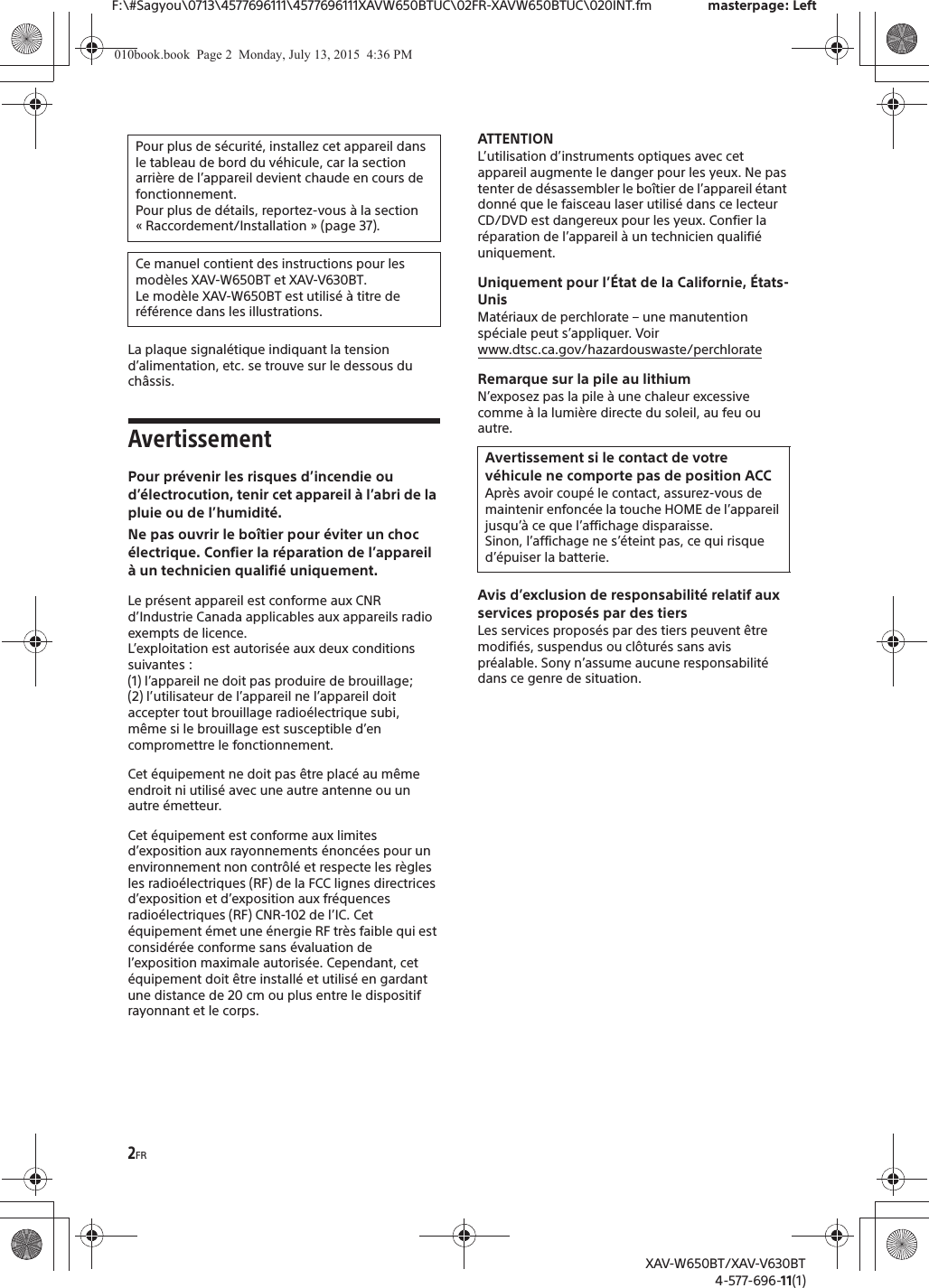 F:\#Sagyou\0713\4577696111\4577696111XAVW650BTUC\02FR-XAVW650BTUC\020INT.fm masterpage: Left

010book.book Page 2 Monday, July 13, 2015 4:36 PM

Pour plus de sécurité, installez cet appareil dans le tableau de bord du véhicule, car la section arrière de l'appareil devient chaude en cours de fonctionnement.
Pour plus de détails, reportez-vous à la section « Raccordement/Installation » (page 37).

Ce manuel contient des instructions pour les modèles XAV-W650BT et XAV-V630BT.
Le modèle XAV-W650BT est utilisé à titre de référence dans les illustrations.

La plaque signalétique indiquant la tension d'alimentation, etc. se trouve sur le dessous du châssis.

Avertissement

Pour prévenir les risques d'incendie ou d'électrocution, tenir cet appareil à l'abri de la pluie ou de l'humidité.

Ne pas ouvrir le boîtier pour éviter un choc électrique. Confier la réparation de l'appareil à un technicien qualifié uniquement.

Le présent appareil est conforme aux CNR d'Industrie Canada applicables aux appareils radio exempts de licence.
L'exploitation est autorisée aux deux conditions suivantes :
(1) l'appareil ne doit pas produire de brouillage;
(2) l'utilisateur de l'appareil ne l'appareil doit accepter tout brouillage radioélectrique subi, même si le brouillage est susceptible d'en compromettre le fonctionnement.

Cet équipement ne doit pas être placé au même endroit ni utilisé avec une autre antenne ou un autre émetteur.

Cet équipement est conforme aux limites d'exposition aux rayonnements énoncées pour un environnement non contrôlé et respecte les règles les radioélectriques (RF) de la FCC lignes directrices d'exposition et d'exposition aux fréquences radioélectriques (RF) CNR-102 de l'IC. Cet équipement émet une énergie RF très faible qui est considérée conforme sans évaluation de l'exposition maximale autorisée. Cependant, cet équipement doit être installé et utilisé en gardant une distance de 20 cm ou plus entre le dispositif rayonnant et le corps.

ATTENTION
L'utilisation d'instruments optiques avec cet appareil augmente le danger pour les yeux. Ne pas tenter de désassembler le boîtier de l'appareil étant donné que le faisceau laser utilisé dans ce lecteur CD/DVD est dangereux pour les yeux. Confier la réparation de l'appareil à un technicien qualifié uniquement.

Uniquement pour l'État de la Californie, États-Unis
Matériaux de perchlorate – une manutention spéciale peut s'appliquer. Voir
www.dtsc.ca.gov/hazardouswaste/perchlorate

Remarque sur la pile au lithium
N'exposez pas la pile à une chaleur excessive comme à la lumière directe du soleil, au feu ou autre.

Avertissement si le contact de votre véhicule ne comporte pas de position ACC
Après avoir coupé le contact, assurez-vous de maintenir enfoncée la touche HOME de l'appareil jusqu'à ce que l'affichage disparaisse.
Sinon, l'affichage ne s'éteint pas, ce qui risque d'épuiser la batterie.

Avis d'exclusion de responsabilité relatif aux services proposés par des tiers
Les services proposés par des tiers peuvent être modifiés, suspendus ou clôturés sans avis préalable. Sony n'assume aucune responsabilité dans ce genre de situation.

2FR

XAV-W650BT/XAV-V630BT
4-577-696-11(1)